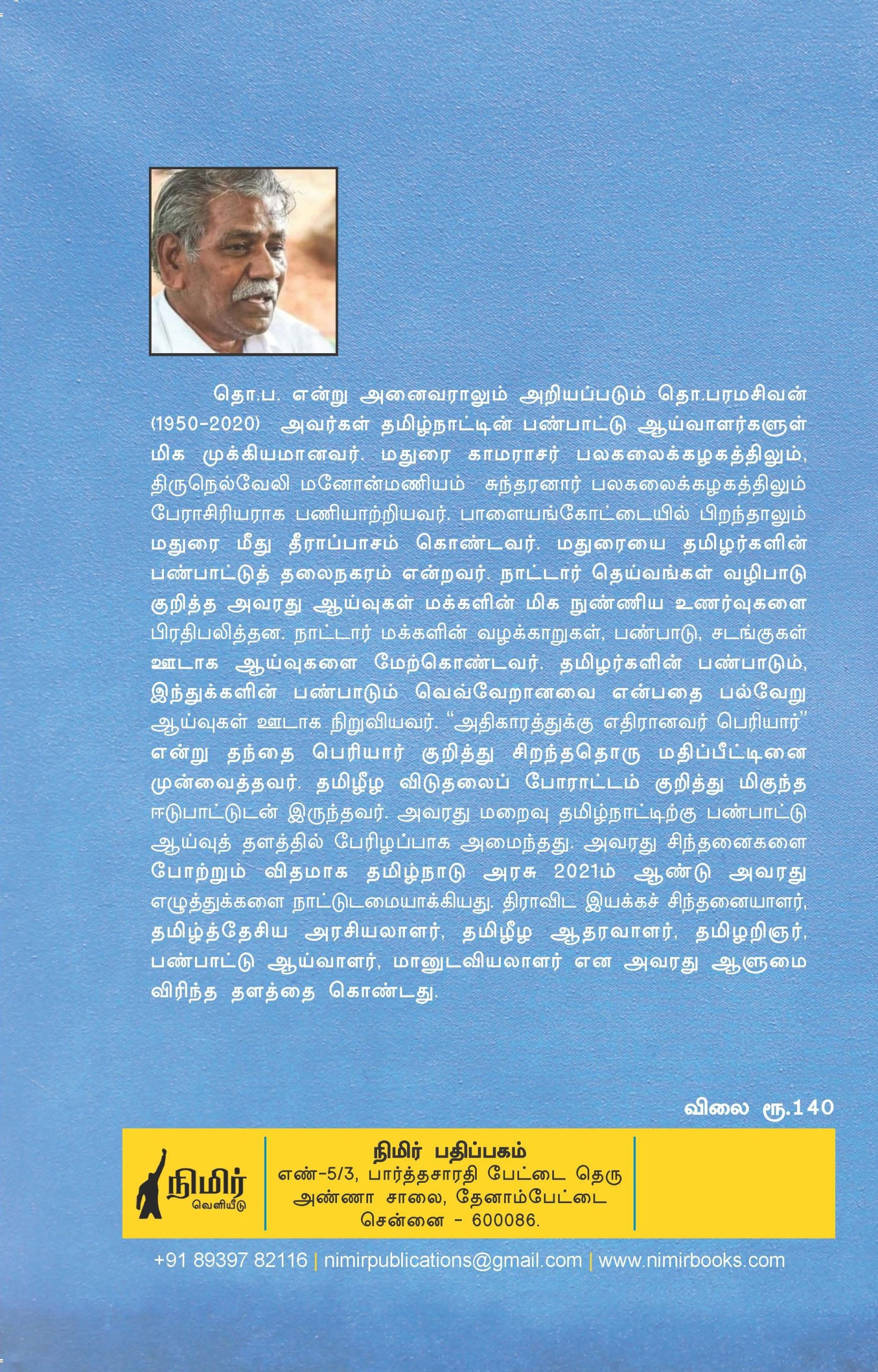 தொ.ப. என்று அனைவராலும் அறியப்படும் தொ.பரமசிவன் (1950-2020) அவர்கள் தமிழ்நாட்டின் பண்பாட்டு ஆய்வாளர்களுள் மிக முக்கியமானவர். மதுரை காமராசர் பலகலைக்கழகத்திலும், திருநெல்வேலி மனோன்மணியம் சுந்தரனார் பலகலைக்கழகத்திலும் பேராசிரியராக பணியாற்றியவர். பாளையங்கோட்டையில் பிறந்தாலும் மதுரை மீது தீராப்பாசம் கொண்டவர். மதுரையை தமிழர்களின் பண்பாட்டுத் தலைநகரம் என்றவர். நாட்டார் தெய்வங்கள் வழிபாடு குறித்த அவரது ஆய்வுகள் மக்களின் மிக நுண்ணிய உணர்வுகளை பிரதிபலித்தன. நாட்டார் மக்களின் வழக்காறுகள், பண்பாடு, சடங்குகள் ஊடாக ஆய்வுகளை மேற்கொண்டவர். தமிழர்களின் பண்பாடும், இந்துக்களின் பண்பாடும் வெவ்வேறானவை என்பதை பல்வேறு ஆய்வுகள் ஊடாக நிறுவியவர். "அதிகாரத்துக்கு எதிரானவர் பெரியார்" என்று தந்தை பெரியார் குறித்து சிறந்ததொரு மதிப்பீட்டினை முன்வைத்தவர். தமிழீழ விடுதலைப் போராட்டம் குறித்து மிகுந்த ஈடுபாட்டுடன் இருந்தவர். அவரது மறைவு தமிழ்நாட்டிற்கு பண்பாட்டு ஆய்வுத் தளத்தில் பேரிழப்பாக அமைந்தது. அவரது சிந்தனைகளை போற்றும் விதமாக தமிழ்நாடு அரசு 2021ம் ஆண்டு அவரது எழுத்துக்களை நாட்டுடமையாக்கியது. திராவிட இயக்கச் சிந்தனையாளர், தமிழ்த்தேசிய அரசியலாளர், தமிழீழ ஆதரவாளர், தமிழறிஞர், பண்பாட்டு ஆய்வாளர், மானுடவியலாளர் என அவரது ஆளுமை விரிந்த தளத்தை கொண்டது.

விலை ரூ.140

நிமிர் வெளியீடு

நிமிர் பதிப்பகம்
எண்-5/3, பார்த்தசாரதி பேட்டை தெரு
அண்ணா சாலை, தேனாம்பேட்டை
சென்னை - 600086.

+91 89397 82116 | nimirpublications@gmail.com | www.nimirbooks.com